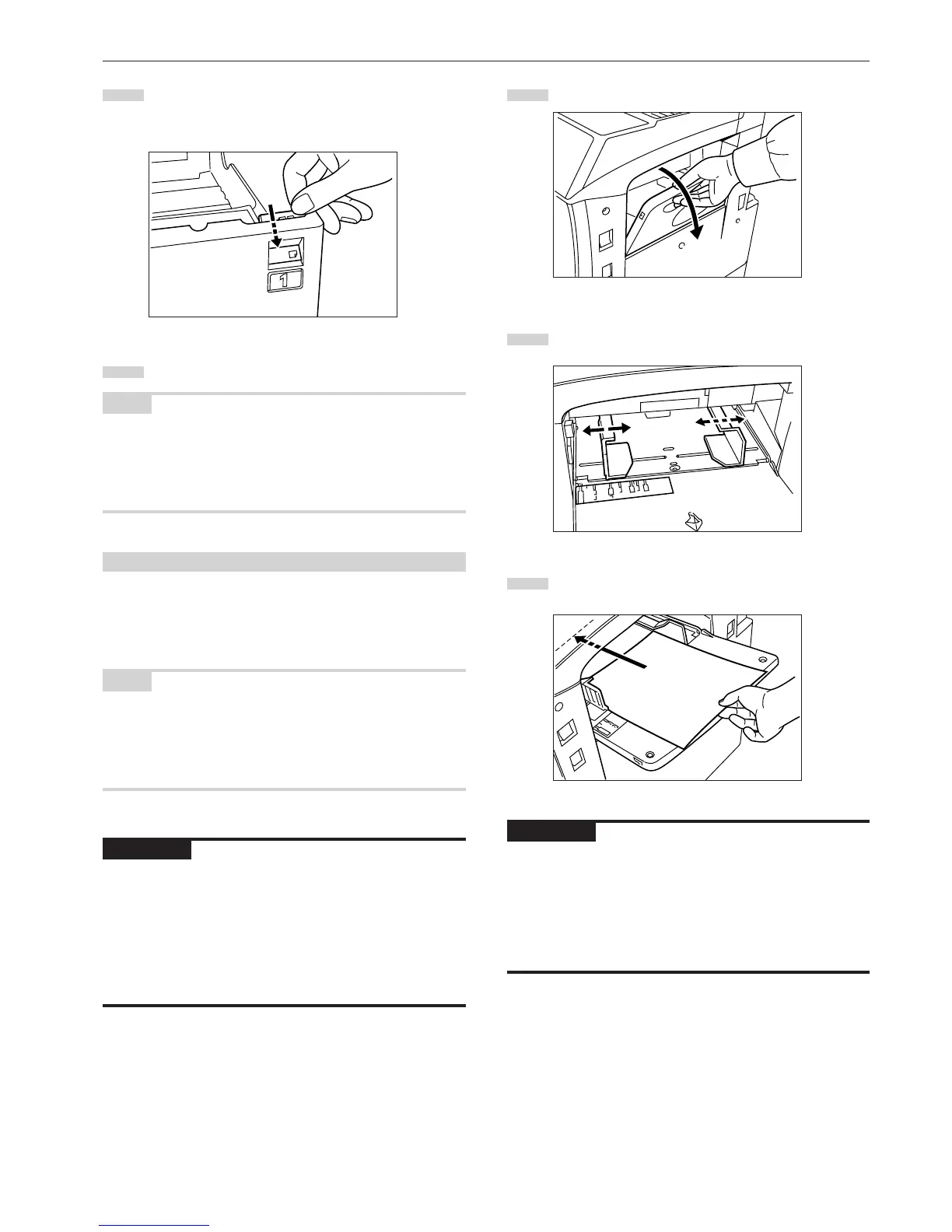 1